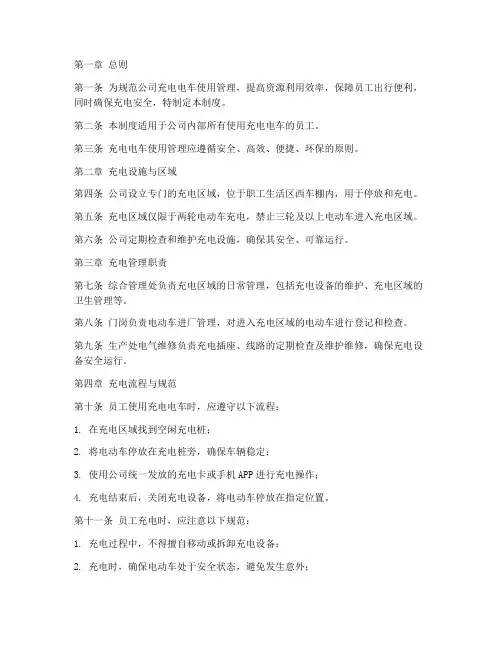 第一章 总则

第一条 为规范公司充电电车使用管理，提高资源利用效率，保障员工出行便利，同时确保充电安全，特制定本制度。

第二条 本制度适用于公司内部所有使用充电电车的员工。

第三条 充电电车使用管理应遵循安全、高效、便捷、环保的原则。

第二章 充电设施与区域

第四条 公司设立专门的充电区域，位于职工生活区西车棚内，用于停放和充电。

第五条 充电区域仅限于两轮电动车充电，禁止三轮及以上电动车进入充电区域。

第六条 公司定期检查和维护充电设施，确保其安全、可靠运行。

第三章 充电管理职责

第七条 综合管理处负责充电区域的日常管理，包括充电设备的维护、充电区域的卫生管理等。

第八条 门岗负责电动车进厂管理，对进入充电区域的电动车进行登记和检查。

第九条 生产处电气维修负责充电插座、线路的定期检查及维护维修，确保充电设备安全运行。

第四章 充电流程与规范

第十条 员工使用充电电车时，应遵守以下流程：

1. 在充电区域找到空闲充电桩；

2. 将电动车停放在充电桩旁，确保车辆稳定；

3. 使用公司统一发放的充电卡或手机 APP 进行充电操作；

4. 充电结束后，关闭充电设备，将电动车停放在指定位置。

第十一条 员工充电时，应注意以下规范：

1. 充电过程中，不得擅自移动或拆卸充电设备；

2. 充电时，确保电动车处于安全状态，避免发生意外；